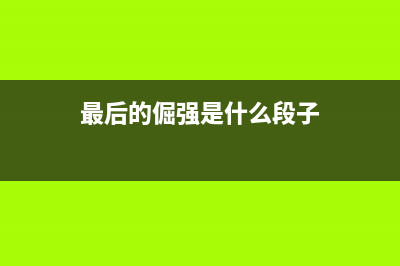 最后的倔强是什么段子